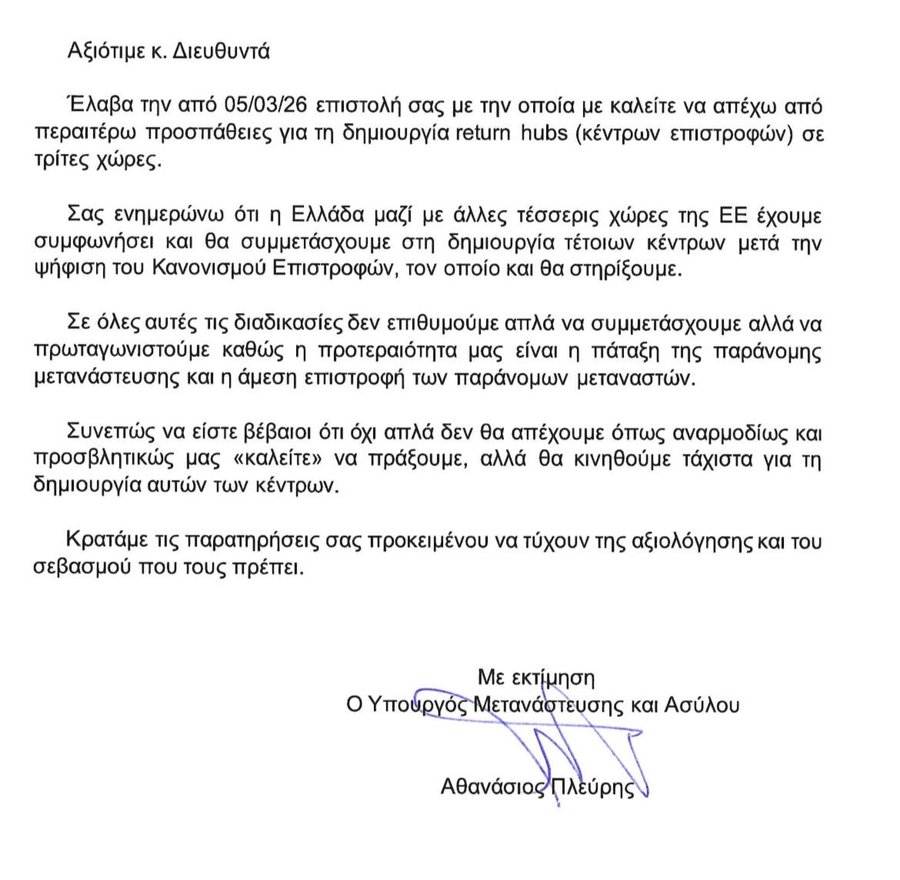 Αξιότιμε κ. Διευθυντά

Έλαβα την από 05/03/26 επιστολή σας με την οποία με καλείτε να απέχω από περαιτέρω προσπάθειες για τη δημιουργία return hubs (κέντρων επιστροφών) σε τρίτες χώρες.

Σας ενημερώνω ότι η Ελλάδα μαζί με άλλες τέσσερις χώρες της ΕΕ έχουμε συμφωνήσει και θα συμμετάσχουμε στη δημιουργία τέτοιων κέντρων μετά την ψήφιση του Κανονισμού Επιστροφών, τον οποίο και θα στηρίξουμε.

Σε όλες αυτές τις διαδικασίες δεν επιθυμούμε απλά να συμμετάσχουμε αλλά να πρωταγωνιστούμε καθώς η προτεραιότητα μας είναι η πάταξη της παράνομης μετανάστευσης και η άμεση επιστροφή των παράνομων μεταναστών.

Συνεπώς να είστε βέβαιοι ότι όχι απλά δεν θα απέχουμε όπως αναρμοδίως και προσβλητικώς μας «καλείτε» να πράξουμε, αλλά θα κινηθούμε τάχιστα για τη δημιουργία αυτών των κέντρων.

Κρατάμε τις παρατηρήσεις σας προκειμένου να τύχουν της αξιολόγησης και του σεβασμού που τους πρέπει.

Με εκτίμηση
Ο Υπουργός Μετανάστευσης και Ασύλου

Αθανάσιος Πλεύρης